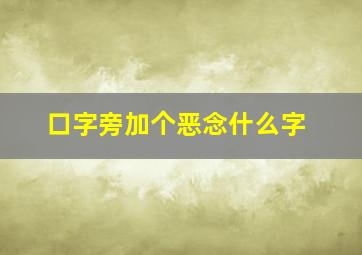 口字旁加个恶念什么字